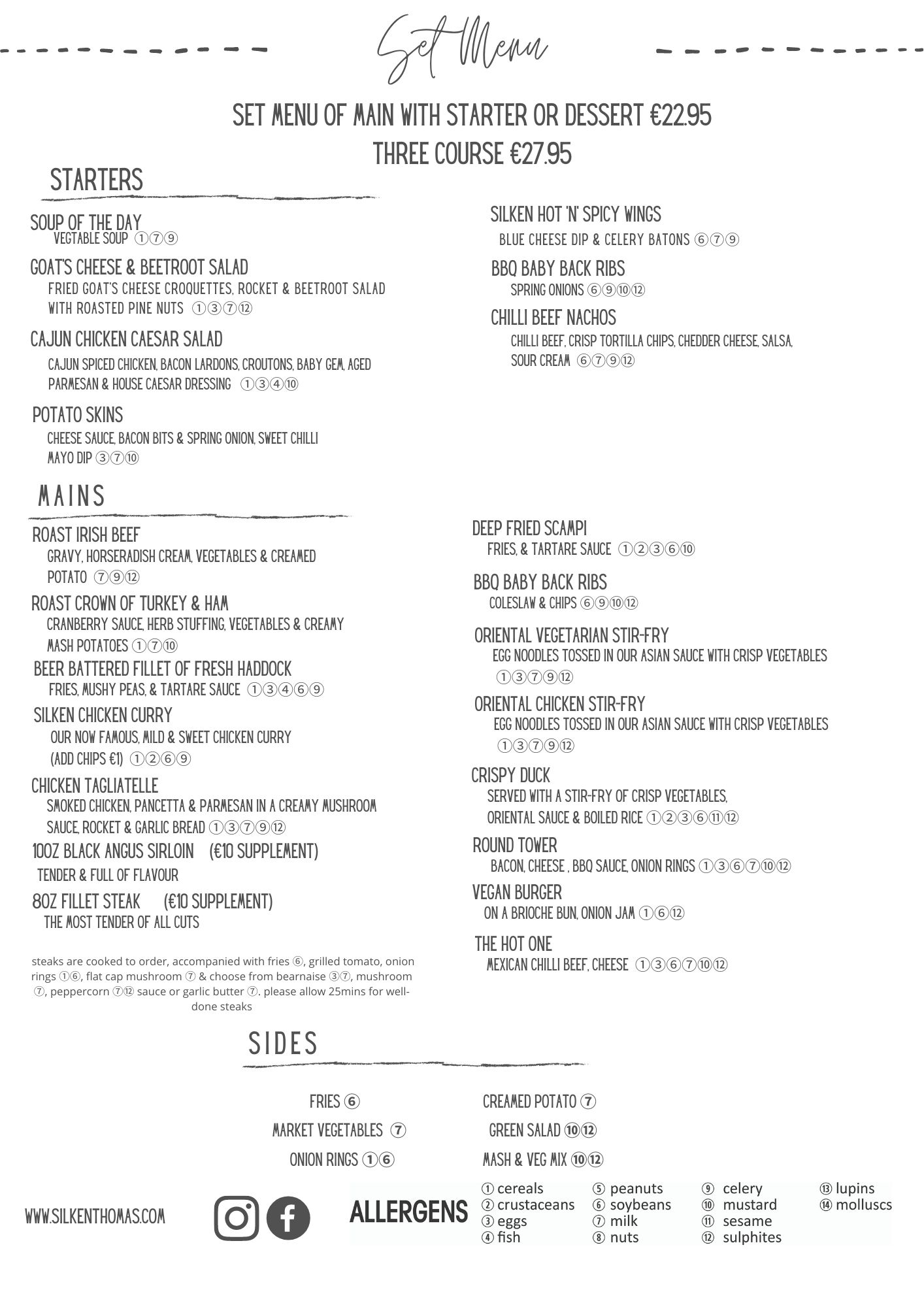 Set Menu

SET MENU OF MAIN WITH STARTER OR DESSERT €22.95
THREE COURSE €27.95

STARTERS

SOUP OF THE DAY
VEGTABLE SOUP ①⑦⑨

GOAT'S CHEESE & BEETROOT SALAD
FRIED GOAT'S CHEESE CROQUETTES, ROCKET & BEETROOT SALAD WITH ROASTED PINE NUTS ①③⑦⑫

CAJUN CHICKEN CAESAR SALAD
CAJUN SPICED CHICKEN, BACON LARDONS, CROUTONS, BABY GEM, AGED PARMESAN & HOUSE CAESAR DRESSING ①③④⑩

POTATO SKINS
CHEESE SAUCE, BACON BITS & SPRING ONION, SWEET CHILLI MAYO DIP ③⑦⑩

SILKEN HOT 'N' SPICY WINGS
BLUE CHEESE DIP & CELERY BATONS ⑥⑦⑨

BBQ BABY BACK RIBS
SPRING ONIONS ⑥⑨⑩⑫

CHILLI BEEF NACHOS
CHILLI BEEF, CRISP TORTILLA CHIPS, CHEDDER CHEESE, SALSA, SOUR CREAM ⑥⑦⑨⑫

MAINS

ROAST IRISH BEEF
GRAVY, HORSERADISH CREAM, VEGETABLES & CREAMED POTATO ⑦⑨⑫

ROAST CROWN OF TURKEY & HAM
CRANBERRY SAUCE, HERB STUFFING, VEGETABLES & CREAMY MASH POTATOES ①⑦⑩

BEER BATTERED FILLET OF FRESH HADDOCK
FRIES, MUSHY PEAS, & TARTARE SAUCE ①③④⑥⑨

SILKEN CHICKEN CURRY
OUR NOW FAMOUS, MILD & SWEET CHICKEN CURRY (ADD CHIPS €1) ①②⑥⑨

CHICKEN TAGLIATELLE
SMOKED CHICKEN, PANCETTA & PARMESAN IN A CREAMY MUSHROOM SAUCE, ROCKET & GARLIC BREAD ①③⑦⑨⑫

10OZ BLACK ANGUS SIRLOIN (€10 SUPPLEMENT)
TENDER & FULL OF FLAVOUR

8OZ FILLET STEAK (€10 SUPPLEMENT)
THE MOST TENDER OF ALL CUTS

steaks are cooked to order, accompanied with fries ⑥, grilled tomato, onion rings ①⑥, flat cap mushroom ⑦ & choose from bearnaise ③⑦, mushroom ⑦, peppercorn ⑦⑫ sauce or garlic butter ⑦. please allow 25mins for well-done steaks

DEEP FRIED SCAMPI
FRIES, & TARTARE SAUCE ①②③⑥⑩

BBQ BABY BACK RIBS
COLESLAW & CHIPS ⑥⑨⑩⑫

ORIENTAL VEGETARIAN STIR-FRY
EGG NOODLES TOSSED IN OUR ASIAN SAUCE WITH CRISP VEGETABLES ①③⑦⑨⑫

ORIENTAL CHICKEN STIR-FRY
EGG NOODLES TOSSED IN OUR ASIAN SAUCE WITH CRISP VEGETABLES ①③⑦⑨⑫

CRISPY DUCK
SERVED WITH A STIR-FRY OF CRISP VEGETABLES, ORIENTAL SAUCE & BOILED RICE ①②③⑥⑪⑫

ROUND TOWER
BACON, CHEESE , BBQ SAUCE, ONION RINGS ①③⑥⑦⑩⑫

VEGAN BURGER
ON A BRIOCHE BUN, ONION JAM ①⑥⑫

THE HOT ONE
MEXICAN CHILLI BEEF, CHEESE ①③⑥⑦⑩⑫

SIDES

FRIES ⑥
MARKET VEGETABLES ⑦
ONION RINGS ①⑥

CREAMED POTATO ⑦
GREEN SALAD ⑩⑫
MASH & VEG MIX ⑩⑫

WWW.SILKENTHOMAS.COM

ALLERGENS
① cereals
② crustaceans
③ eggs
④ fish
⑤ peanuts
⑥ soybeans
⑦ milk
⑧ nuts
⑨ celery
⑩ mustard
⑪ sesame
⑫ sulphites
⑬ lupins
⑭ molluscs